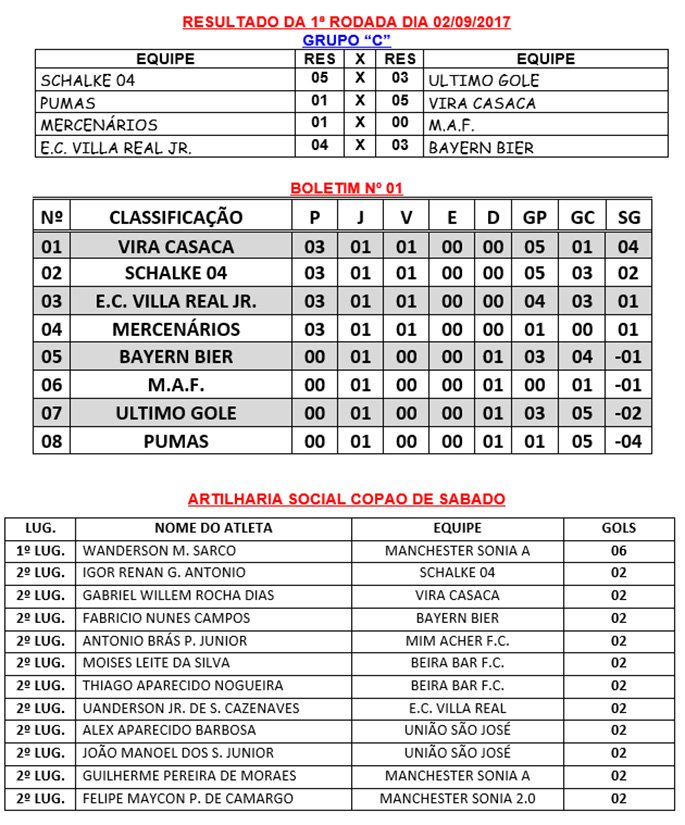 RESULTADO DA 1ª RODADA DIA 02/09/2017
GRUPO "C"

| EQUIPE | RES | X | RES | EQUIPE |
|---|---|---|---|---|
| SCHALKE 04 | 05 | X | 03 | ULTIMO GOLE |
| PUMAS | 01 | X | 05 | VIRA CASACA |
| MERCENÁRIOS | 01 | X | 00 | M.A.F. |
| E.C. VILLA REAL JR. | 04 | X | 03 | BAYERN BIER |

BOLETIM Nº 01

| Nº | CLASSIFICAÇÃO | P | J | V | E | D | GP | GC | SG |
|---|---|---|---|---|---|---|---|---|---|
| 01 | VIRA CASACA | 03 | 01 | 01 | 00 | 00 | 05 | 01 | 04 |
| 02 | SCHALKE 04 | 03 | 01 | 01 | 00 | 00 | 05 | 03 | 02 |
| 03 | E.C. VILLA REAL JR. | 03 | 01 | 01 | 00 | 00 | 04 | 03 | 01 |
| 04 | MERCENÁRIOS | 03 | 01 | 01 | 00 | 00 | 01 | 00 | 01 |
| 05 | BAYERN BIER | 00 | 01 | 00 | 00 | 01 | 03 | 04 | -01 |
| 06 | M.A.F. | 00 | 01 | 00 | 00 | 01 | 00 | 01 | -01 |
| 07 | ULTIMO GOLE | 00 | 01 | 00 | 00 | 01 | 03 | 05 | -02 |
| 08 | PUMAS | 00 | 01 | 00 | 00 | 01 | 01 | 05 | -04 |

ARTILHARIA SOCIAL COPAO DE SABADO

| LUG. | NOME DO ATLETA | EQUIPE | GOLS |
|---|---|---|---|
| 1º LUG. | WANDERSON M. SARCO | MANCHESTER SONIA A | 06 |
| 2º LUG. | IGOR RENAN G. ANTONIO | SCHALKE 04 | 02 |
| 2º LUG. | GABRIEL WILLEM ROCHA DIAS | VIRA CASACA | 02 |
| 2º LUG. | FABRICIO NUNES CAMPOS | BAYERN BIER | 02 |
| 2º LUG. | ANTONIO BRÁS P. JUNIOR | MIM ACHER F.C. | 02 |
| 2º LUG. | MOISES LEITE DA SILVA | BEIRA BAR F.C. | 02 |
| 2º LUG. | THIAGO APARECIDO NOGUEIRA | BEIRA BAR F.C. | 02 |
| 2º LUG. | UANDERSON JR. DE S. CAZENAVES | E.C. VILLA REAL | 02 |
| 2º LUG. | ALEX APARECIDO BARBOSA | UNIÃO SÃO JOSÉ | 02 |
| 2º LUG. | JOÃO MANOEL DOS S. JUNIOR | UNIÃO SÃO JOSÉ | 02 |
| 2º LUG. | GUILHERME PEREIRA DE MORAES | MANCHESTER SONIA A | 02 |
| 2º LUG. | FELIPE MAYCON P. DE CAMARGO | MANCHESTER SONIA 2.0 | 02 |